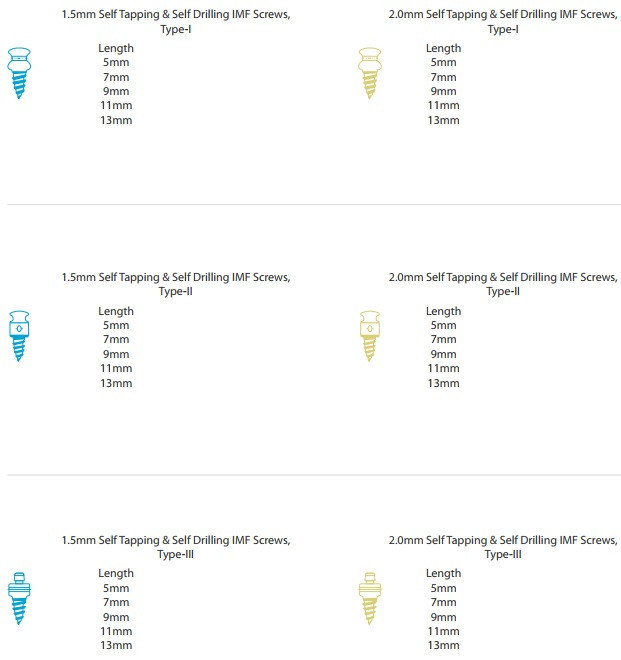 1.5mm Self Tapping & Self Drilling IMF Screws, Type-I

Length
5mm
7mm
9mm
11mm
13mm

2.0mm Self Tapping & Self Drilling IMF Screws, Type-I

Length
5mm
7mm
9mm
11mm
13mm

1.5mm Self Tapping & Self Drilling IMF Screws, Type-II

Length
5mm
7mm
9mm
11mm
13mm

2.0mm Self Tapping & Self Drilling IMF Screws, Type-II

Length
5mm
7mm
9mm
11mm
13mm

1.5mm Self Tapping & Self Drilling IMF Screws, Type-III

Length
5mm
7mm
9mm
11mm
13mm

2.0mm Self Tapping & Self Drilling IMF Screws, Type-III

Length
5mm
7mm
9mm
11mm
13mm